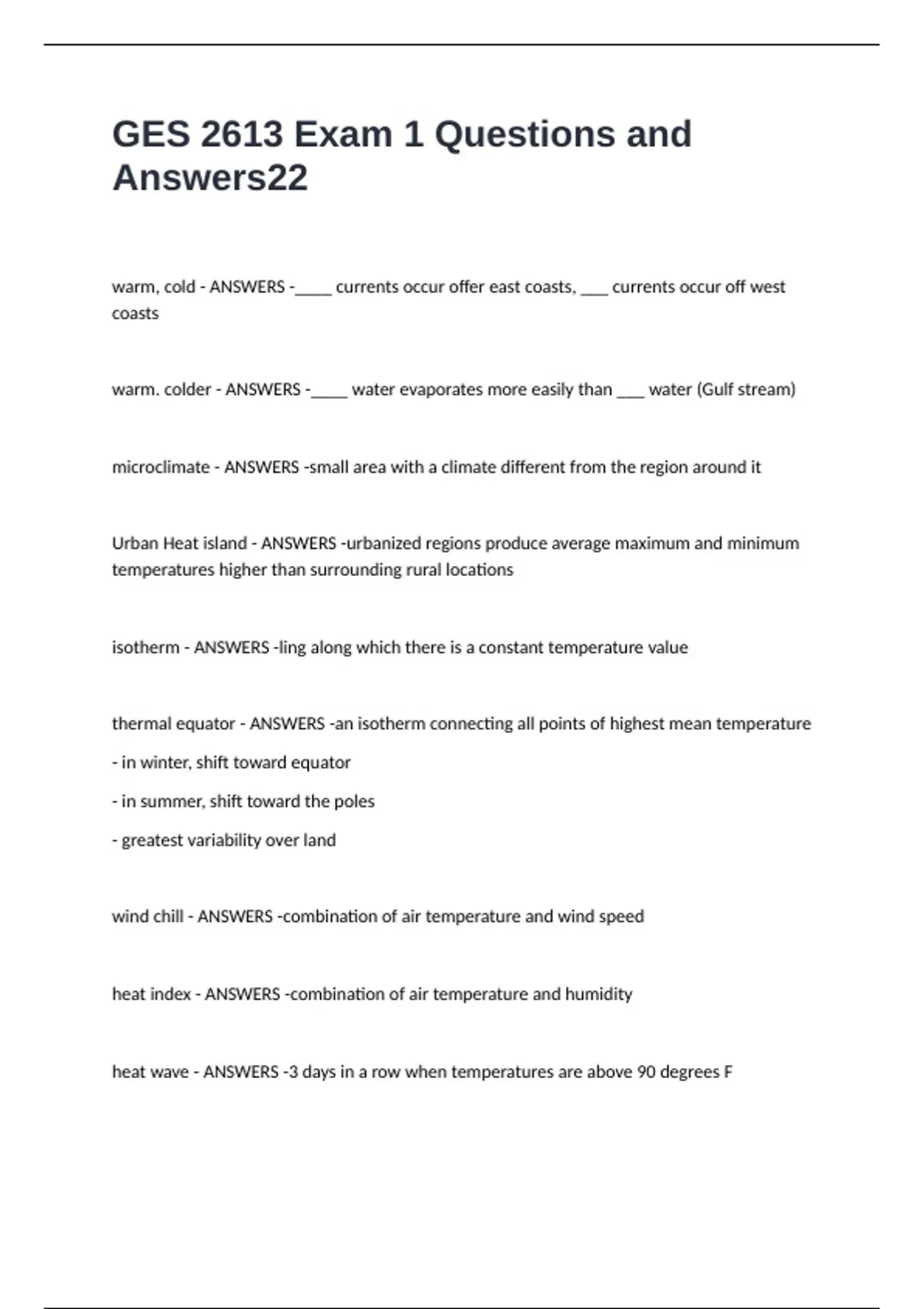 GES 2613 Exam 1 Questions and Answers22

warm, cold - ANSWERS -_____ currents occur offer east coasts, ____ currents occur off west coasts

warm. colder - ANSWERS -_____ water evaporates more easily than ____ water (Gulf stream)

microclimate - ANSWERS -small area with a climate different from the region around it

Urban Heat island - ANSWERS -urbanized regions produce average maximum and minimum temperatures higher than surrounding rural locations

isotherm - ANSWERS -ling along which there is a constant temperature value

thermal equator - ANSWERS -an isotherm connecting all points of highest mean temperature

- in winter, shift toward equator

- in summer, shift toward the poles

- greatest variability over land

wind chill - ANSWERS -combination of air temperature and wind speed

heat index - ANSWERS -combination of air temperature and humidity

heat wave - ANSWERS -3 days in a row when temperatures are above 90 degrees F